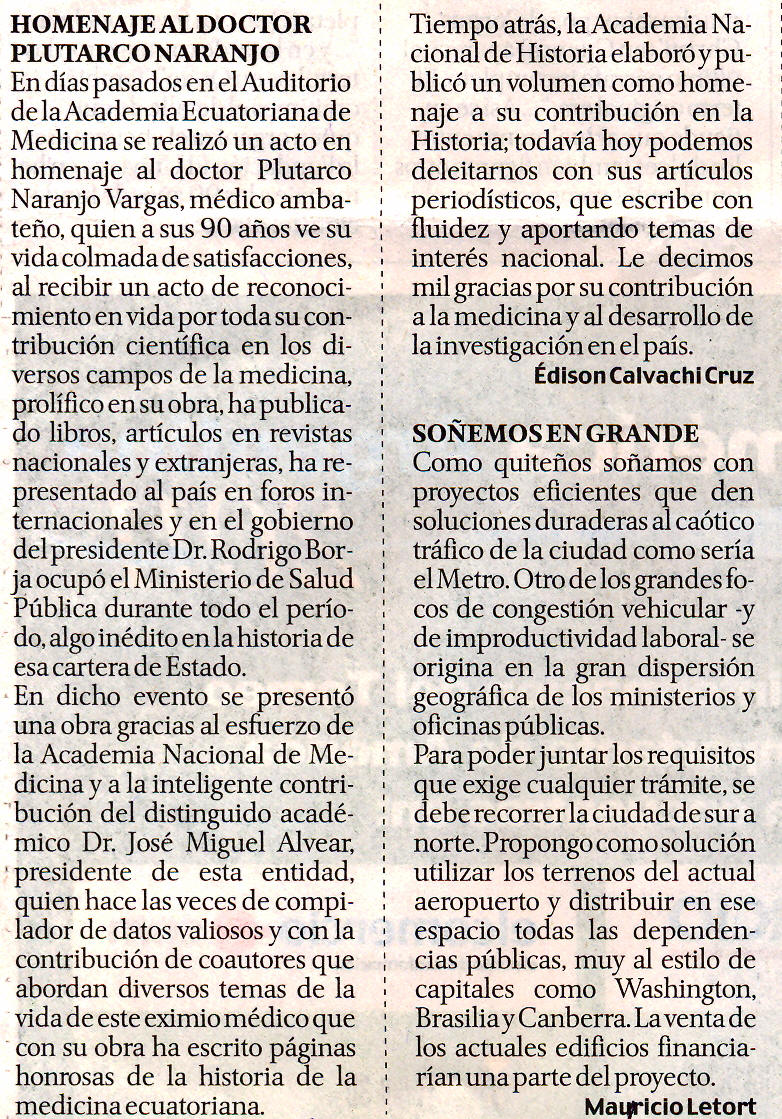 HOMENAJE AL DOCTOR PLUTARCO NARANJO

En días pasados en el Auditorio de la Academia Ecuatoriana de Medicina se realizó un acto en homenaje al doctor Plutarco Naranjo Vargas, médico ambateño, quien a sus 90 años ve su vida colmada de satisfacciones, al recibir un acto de reconocimiento en vida por toda su contribución científica en los diversos campos de la medicina, prolífico en su obra, ha publicado libros, artículos en revistas nacionales y extranjeras, ha representado al país en foros internacionales y en el gobierno del presidente Dr. Rodrigo Borja ocupó el Ministerio de Salud Pública durante todo el período, algo inédito en la historia de esa cartera de Estado.

En dicho evento se presentó una obra gracias al esfuerzo de la Academia Nacional de Medicina y a la inteligente contribución del distinguido académico Dr. José Miguel Alvear, presidente de esta entidad, quien hace las veces de compilador de datos valiosos y con la contribución de coautores que abordan diversos temas de la vida de este eximio médico que con su obra ha escrito páginas honrosas de la historia de la medicina ecuatoriana.

Tiempo atrás, la Academia Nacional de Historia elaboró y publicó un volumen como homenaje a su contribución en la Historia; todavía hoy podemos deleitarnos con sus artículos periodísticos, que escribe con fluidez y aportando temas de interés nacional. Le decimos mil gracias por su contribución a la medicina y al desarrollo de la investigación en el país.

Édison Calvachi Cruz

SOÑEMOS EN GRANDE

Como quiteños soñamos con proyectos eficientes que den soluciones duraderas al caótico tráfico de la ciudad como sería el Metro. Otro de los grandes focos de congestión vehicular -y de improductividad laboral- se origina en la gran dispersión geográfica de los ministerios y oficinas públicas.

Para poder juntar los requisitos que exige cualquier trámite, se debe recorrer la ciudad de sur a norte. Propongo como solución utilizar los terrenos del actual aeropuerto y distribuir en ese espacio todas las dependencias públicas, muy al estilo de capitales como Washington, Brasilia y Canberra. La venta de los actuales edificios financiarían una parte del proyecto.

Mauricio Letort